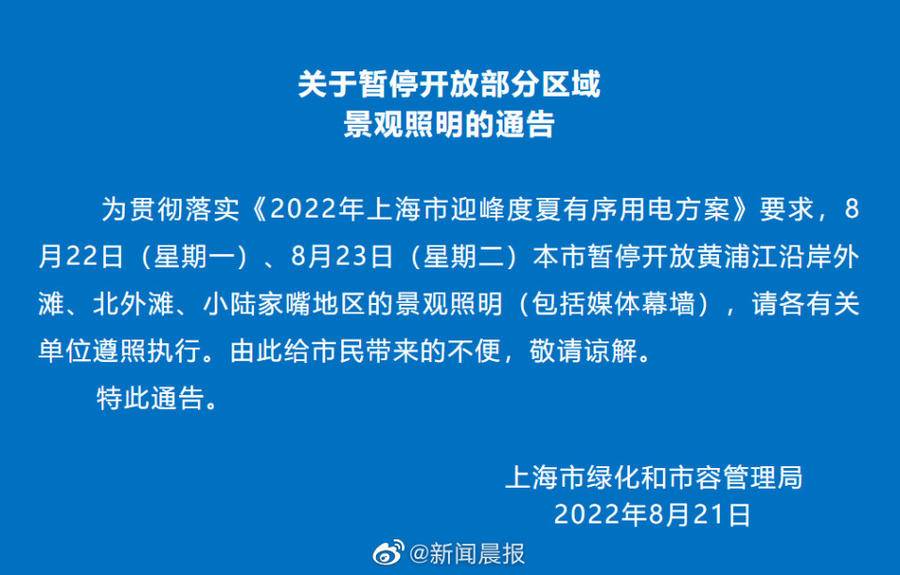 关于暂停开放部分区域
景观照明的通告

为贯彻落实《2022年上海市迎峰度夏有序用电方案》要求，8月22日（星期一）、8月23日（星期二）本市暂停开放黄浦江沿岸外滩、北外滩、小陆家嘴地区的景观照明（包括媒体幕墙），请各有关单位遵照执行。由此给市民带来的不便，敬请谅解。

特此通告。

上海市绿化和市容管理局
2022年8月21日

@新闻晨报